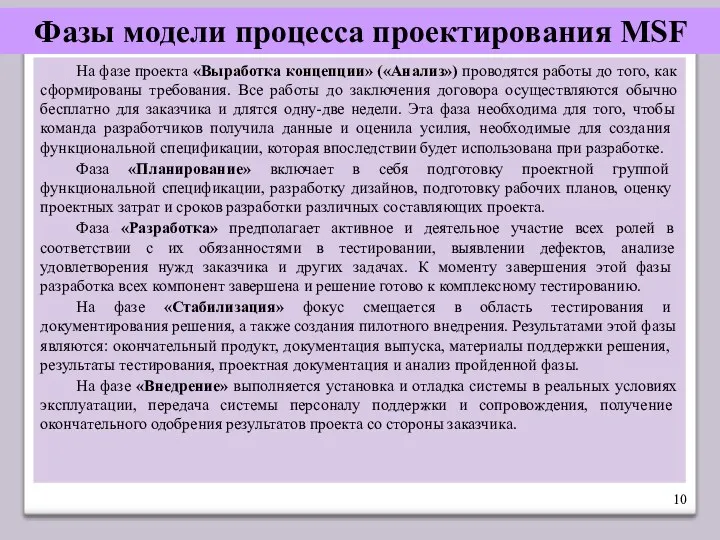 Фазы модели процесса проектирования MSF

На фазе проекта «Выработка концепции» («Анализ») проводятся работы до того, как сформированы требования. Все работы до заключения договора осуществляются обычно бесплатно для заказчика и длятся одну-две недели. Эта фаза необходима для того, чтобы команда разработчиков получила данные и оценила усилия, необходимые для создания функциональной спецификации, которая впоследствии будет использована при разработке.

Фаза «Планирование» включает в себя подготовку проектной группой функциональной спецификации, разработку дизайнов, подготовку рабочих планов, оценку проектных затрат и сроков разработки различных составляющих проекта.

Фаза «Разработка» предполагает активное и деятельное участие всех ролей в соответствии с их обязанностями в тестировании, выявлении дефектов, анализе удовлетворения нужд заказчика и других задачах. К моменту завершения этой фазы разработка всех компонент завершена и решение готово к комплексному тестированию.

На фазе «Стабилизация» фокус смещается в область тестирования и документирования решения, а также создания пилотного внедрения. Результатами этой фазы являются: окончательный продукт, документация выпуска, материалы поддержки решения, результаты тестирования, проектная документация и анализ пройденной фазы.

На фазе «Внедрение» выполняется установка и отладка системы в реальных условиях эксплуатации, передача системы персоналу поддержки и сопровождения, получение окончательного одобрения результатов проекта со стороны заказчика.

10